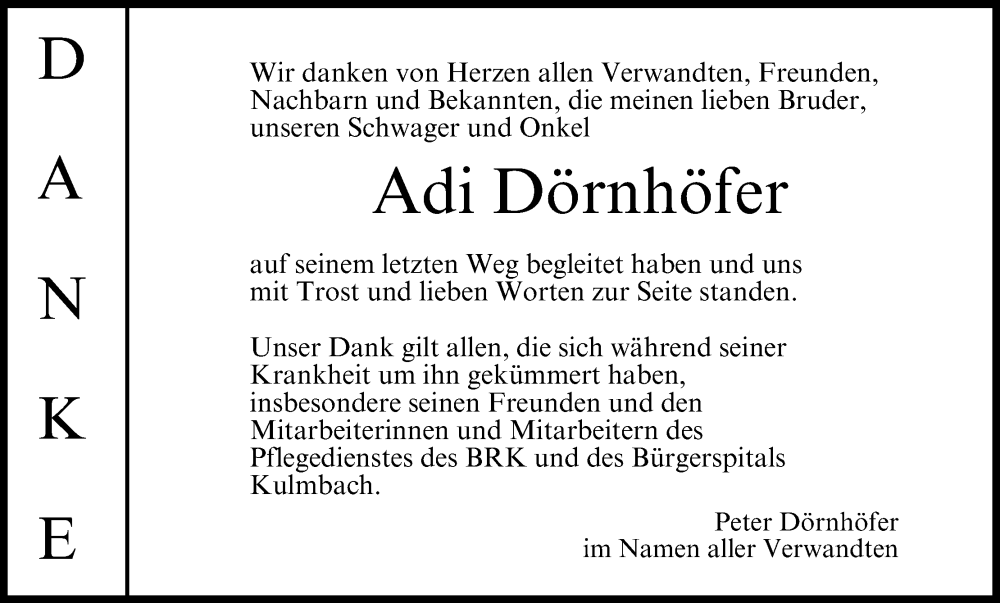 D
A
N
K
E

Wir danken von Herzen allen Verwandten, Freunden, Nachbarn und Bekannten, die meinen lieben Bruder, unseren Schwager und Onkel

Adi Dörnhöfer

auf seinem letzten Weg begleitet haben und uns mit Trost und lieben Worten zur Seite standen.

Unser Dank gilt allen, die sich während seiner Krankheit um ihn gekümmert haben, insbesondere seinen Freunden und den Mitarbeiterinnen und Mitarbeitern des Pflegedienstes des BRK und des Bürgerspitals Kulmbach.

Peter Dörnhöfer
im Namen aller Verwandten